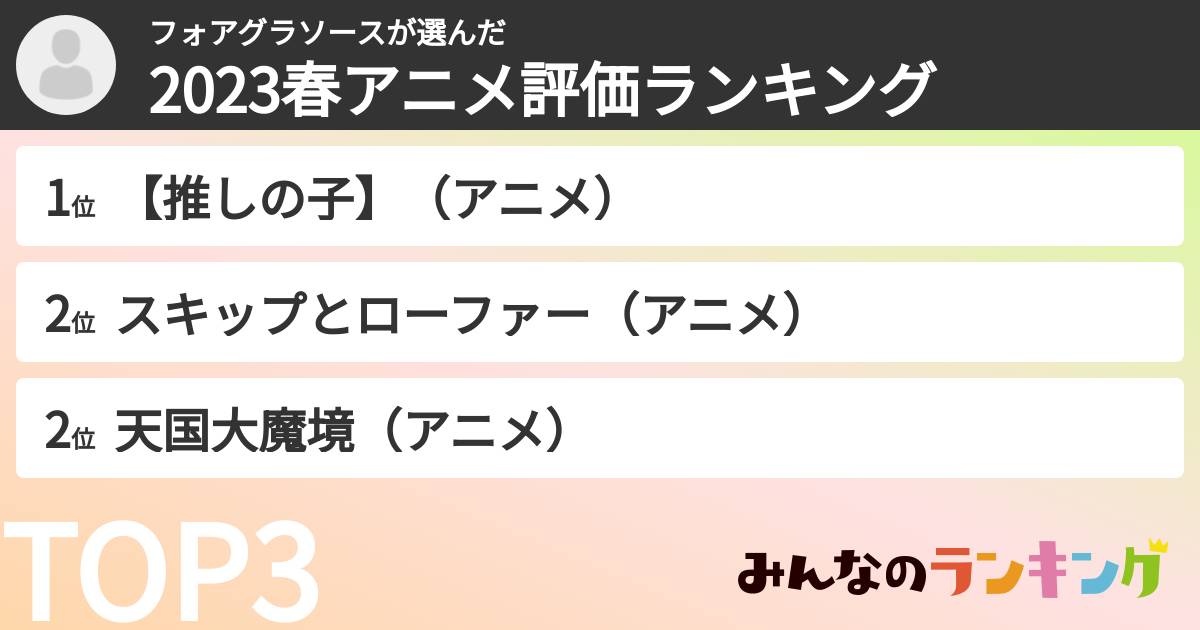 フォアグラソースが選んだ
2023春アニメ評価ランキング

1位 【推しの子】（アニメ）

2位 スキップとローファー（アニメ）

2位 天国大魔境（アニメ）

TOP3

みんなのランキング